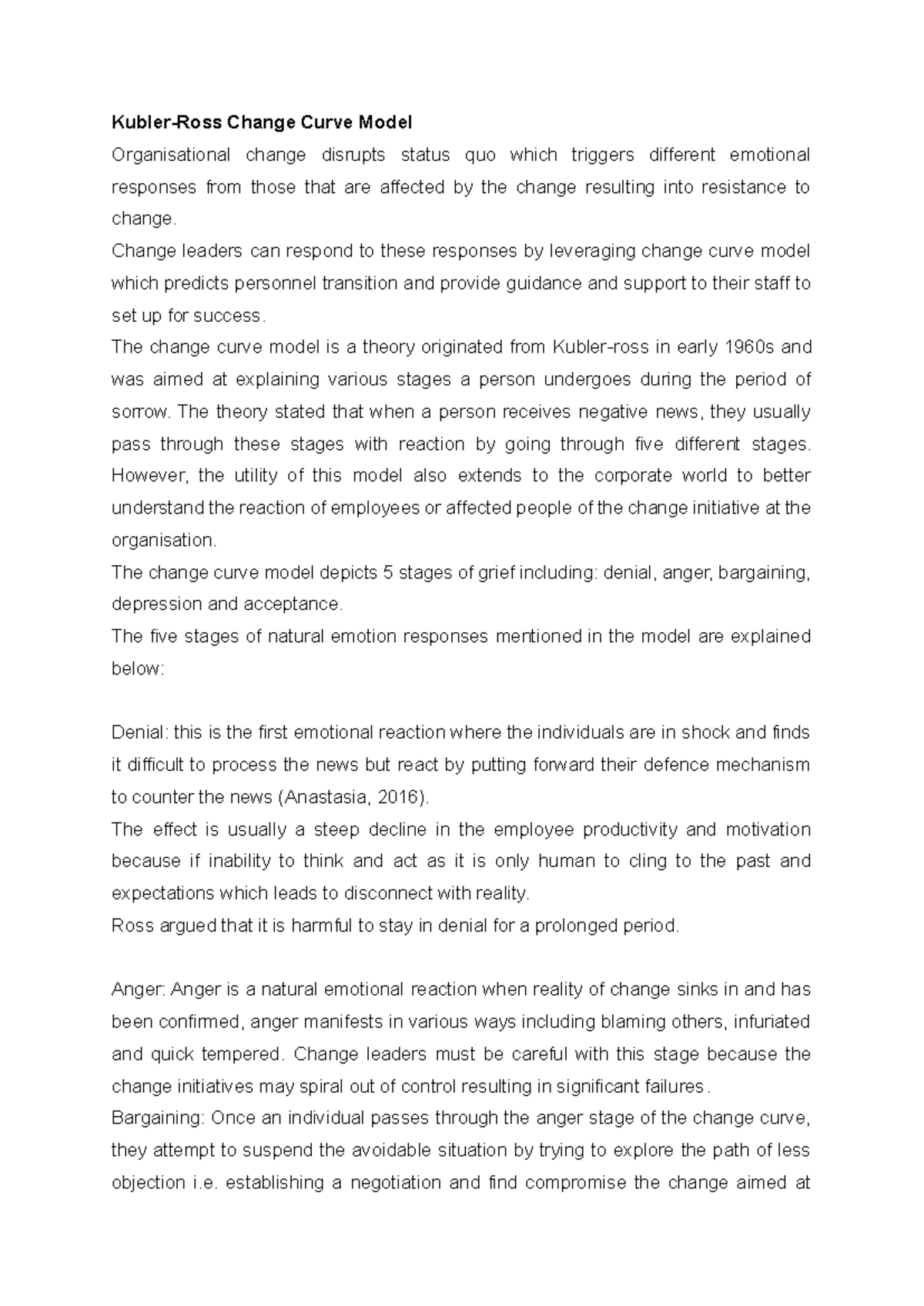 Kubler-Ross Change Curve Model

Organisational change disrupts status quo which triggers different emotional responses from those that are affected by the change resulting into resistance to change.

Change leaders can respond to these responses by leveraging change curve model which predicts personnel transition and provide guidance and support to their staff to set up for success.

The change curve model is a theory originated from Kubler-ross in early 1960s and was aimed at explaining various stages a person undergoes during the period of sorrow. The theory stated that when a person receives negative news, they usually pass through these stages with reaction by going through five different stages. However, the utility of this model also extends to the corporate world to better understand the reaction of employees or affected people of the change initiative at the organisation.

The change curve model depicts 5 stages of grief including: denial, anger, bargaining, depression and acceptance.

The five stages of natural emotion responses mentioned in the model are explained below:

Denial: this is the first emotional reaction where the individuals are in shock and finds it difficult to process the news but react by putting forward their defence mechanism to counter the news (Anastasia, 2016).

The effect is usually a steep decline in the employee productivity and motivation because if inability to think and act as it is only human to cling to the past and expectations which leads to disconnect with reality.

Ross argued that it is harmful to stay in denial for a prolonged period.

Anger: Anger is a natural emotional reaction when reality of change sinks in and has been confirmed, anger manifests in various ways including blaming others, infuriated and quick tempered. Change leaders must be careful with this stage because the change initiatives may spiral out of control resulting in significant failures.

Bargaining: Once an individual passes through the anger stage of the change curve, they attempt to suspend the avoidable situation by trying to explore the path of less objection i.e. establishing a negotiation and find compromise the change aimed at